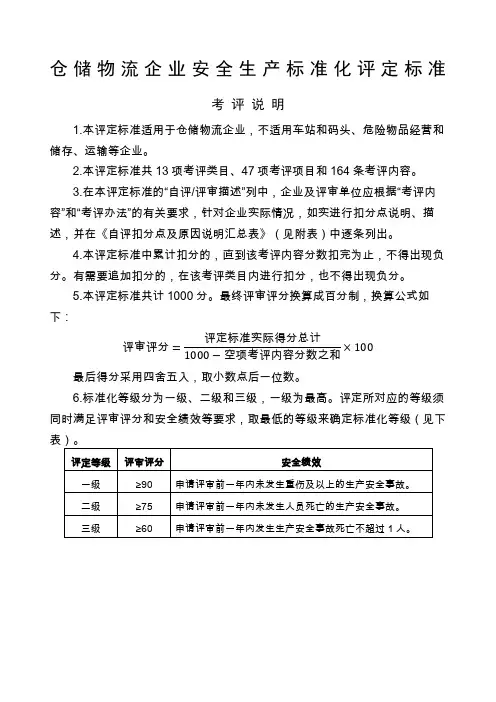 仓储物流企业安全生产标准化评定标准

考评说明

1.本评定标准适用于仓储物流企业，不适用车站和码头、危险物品经营和储存、运输等企业。

2.本评定标准共 13 项考评类目、47 项考评项目和 164 条考评内容。

3.在本评定标准的“自评/评审描述”列中，企业及评审单位应根据“考评内容”和“考评办法”的有关要求，针对企业实际情况，如实进行扣分点说明、描述，并在《自评扣分点及原因说明汇总表》（见附表）中逐条列出。

4.本评定标准中累计扣分的，直到该考评内容分数扣完为止，不得出现负分。有需要追加扣分的，在该考评类目内进行扣分，也不得出现负分。

5.本评定标准共计 1000 分。最终评审评分换算成百分制，换算公式如下：

$评审评分 = \frac{评定标准实际得分总计}{1000 - 空项考评内容分数之和} \times 100$

最后得分采用四舍五入，取小数点后一位数。

6.标准化等级分为一级、二级和三级，一级为最高。评定所对应的等级须同时满足评审评分和安全绩效等要求，取最低的等级来确定标准化等级（见下表）。

| 评定等级 | 评审评分 | 安全绩效 |
|---|---|---|
| 一级 | ≥90 | 申请评审前一年内未发生重伤及以上的生产安全事故。 |
| 二级 | ≥75 | 申请评审前一年内未发生人员死亡的生产安全事故。 |
| 三级 | ≥60 | 申请评审前一年内发生生产安全事故死亡不超过 1 人。 |